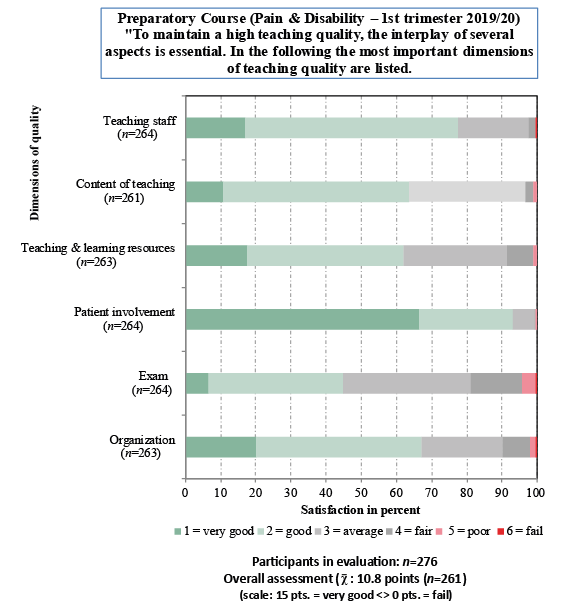 Preparatory Course (Pain & Disability – 1st trimester 2019/20)
"To maintain a high teaching quality, the interplay of several aspects is essential. In the following the most important dimensions of teaching quality are listed.

Dimensions of quality

Teaching staff
($n$=264)

Content of teaching
($n$=261)

Teaching & learning resources
($n$=263)

Patient involvement
($n$=264)

Exam
($n$=264)

Organization
($n$=263)

0 10 20 30 40 50 60 70 80 90 100

Satisfaction in percent

1 = very good 2 = good 3 = average 4 = fair 5 = poor 6 = fail

Participants in evaluation: $n$=276
Overall assessment ($\bar{\chi}$ : 10.8 points ($n$=261)
(scale: 15 pts. = very good <> 0 pts. = fail)